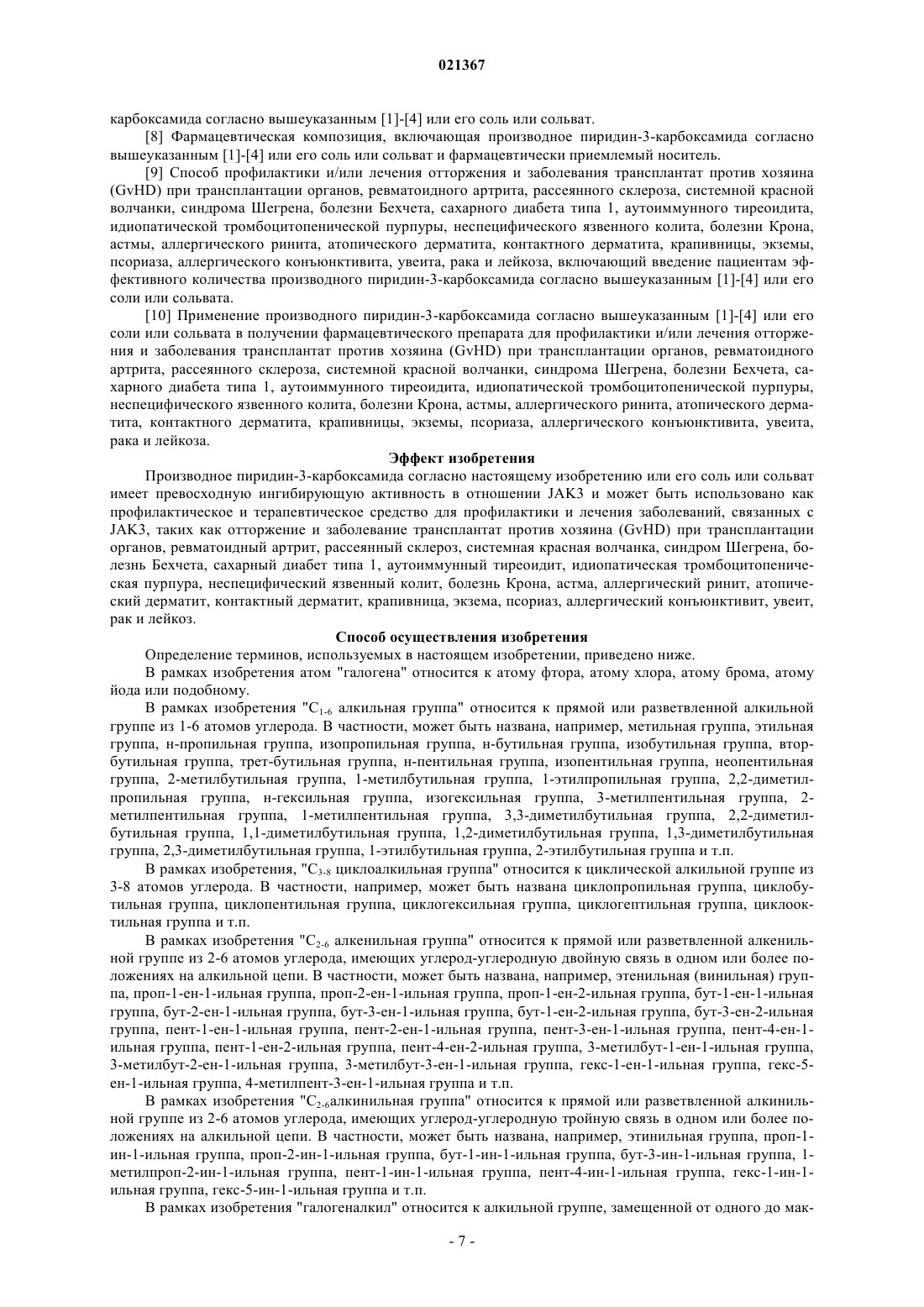 021367

карбоксамида согласно вышеуказанным [1]-[4] или его соль или сольват.

[8] Фармацевтическая композиция, включающая производное пиридин-3-карбоксамида согласно вышеуказанным [1]-[4] или его соль или сольват и фармацевтически приемлемый носитель.

[9] Способ профилактики и/или лечения отторжения и заболевания трансплантат против хозяина (GvHD) при трансплантации органов, ревматоидного артрита, рассеянного склероза, системной красной волчанки, синдрома Шегрена, болезни Бехчета, сахарного диабета типа 1, аутоиммунного тиреоидита, идиопатической тромбоцитопенической пурпуры, неспецифического язвенного колита, болезни Крона, астмы, аллергического ринита, атопического дерматита, контактного дерматита, крапивницы, экземы, псориаза, аллергического конъюнктивита, увеита, рака и лейкоза, включающий введение пациентам эффективного количества производного пиридин-3-карбоксамида согласно вышеуказанным [1]-[4] или его соли или сольвата.

[10] Применение производного пиридин-3-карбоксамида согласно вышеуказанным [1]-[4] или его соли или сольвата в получении фармацевтического препарата для профилактики и/или лечения отторжения и заболевания трансплантат против хозяина (GvHD) при трансплантации органов, ревматоидного артрита, рассеянного склероза, системной красной волчанки, синдрома Шегрена, болезни Бехчета, сахарного диабета типа 1, аутоиммунного тиреоидита, идиопатической тромбоцитопенической пурпуры, неспецифического язвенного колита, болезни Крона, астмы, аллергического ринита, атопического дерматита, контактного дерматита, крапивницы, экземы, псориаза, аллергического конъюнктивита, увеита, рака и лейкоза.

Эффект изобретения

Производное пиридин-3-карбоксамида согласно настоящему изобретению или его соль или сольват имеет превосходную ингибирующую активность в отношении JAK3 и может быть использовано как профилактическое и терапевтическое средство для профилактики и лечения заболеваний, связанных с JAK3, таких как отторжение и заболевание трансплантат против хозяина (GvHD) при трансплантации органов, ревматоидный артрит, рассеянный склероз, системная красная волчанка, синдром Шегрена, болезнь Бехчета, сахарный диабет типа 1, аутоиммунный тиреоидит, идиопатическая тромбоцитопеническая пурпура, неспецифический язвенный колит, болезнь Крона, астма, аллергический ринит, атопический дерматит, контактный дерматит, крапивница, экзема, псориаз, аллергический конъюнктивит, увеит, рак и лейкоз.

Способ осуществления изобретения

Определение терминов, используемых в настоящем изобретении, приведено ниже.

В рамках изобретения атом "галогена" относится к атому фтора, атому хлора, атому брома, атому йода или подобному.

В рамках изобретения "$C_{1-6}$ алкильная группа" относится к прямой или разветвленной алкильной группе из 1-6 атомов углерода. В частности, может быть названа, например, метильная группа, этильная группа, н-пропильная группа, изопропильная группа, н-бутильная группа, изобутильная группа, втор-бутильная группа, трет-бутильная группа, н-пентильная группа, изопентильная группа, неопентильная группа, 2-метилбутильная группа, 1-метилбутильная группа, 1-этилпропильная группа, 2,2-диметилпропильная группа, н-гексильная группа, изогексильная группа, 3-метилпентильная группа, 2-метилпентильная группа, 1-метилпентильная группа, 3,3-диметилбутильная группа, 2,2-диметилбутильная группа, 1,1-диметилбутильная группа, 1,2-диметилбутильная группа, 1,3-диметилбутильная группа, 2,3-диметилбутильная группа, 1-этилбутильная группа, 2-этилбутильная группа и т.п.

В рамках изобретения, "$C_{3-8}$ циклоалкильная группа" относится к циклической алкильной группе из 3-8 атомов углерода. В частности, например, может быть названа циклопропильная группа, циклобутильная группа, циклопентильная группа, циклогексильная группа, циклогептильная группа, циклооктильная группа и т.п.

В рамках изобретения "$C_{2-6}$ алкенильная группа" относится к прямой или разветвленной алкенильной группе из 2-6 атомов углерода, имеющих углерод-углеродную двойную связь в одном или более положениях на алкильной цепи. В частности, может быть названа, например, этенильная (винильная) группа, проп-1-ен-1-ильная группа, проп-2-ен-1-ильная группа, проп-1-ен-2-ильная группа, бут-1-ен-1-ильная группа, бут-2-ен-1-ильная группа, бут-3-ен-1-ильная группа, бут-1-ен-2-ильная группа, бут-3-ен-2-ильная группа, пент-1-ен-1-ильная группа, пент-2-ен-1-ильная группа, пент-3-ен-1-ильная группа, пент-4-ен-1-ильная группа, пент-1-ен-2-ильная группа, пент-4-ен-2-ильная группа, 3-метилбут-1-ен-1-ильная группа, 3-метилбут-2-ен-1-ильная группа, 3-метилбут-3-ен-1-ильная группа, гекс-1-ен-1-ильная группа, гекс-5-ен-1-ильная группа, 4-метилпент-3-ен-1-ильная группа и т.п.

В рамках изобретения "$C_{2-6}$алкинильная группа" относится к прямой или разветвленной алкинильной группе из 2-6 атомов углерода, имеющих углерод-углеродную тройную связь в одном или более положениях на алкильной цепи. В частности, может быть названа, например, этинильная группа, проп-1-ин-1-ильная группа, проп-2-ин-1-ильная группа, бут-1-ин-1-ильная группа, бут-3-ин-1-ильная группа, 1-метилпроп-2-ин-1-ильная группа, пент-1-ин-1-ильная группа, пент-4-ин-1-ильная группа, гекс-1-ин-1-ильная группа, гекс-5-ин-1-ильная группа и т.п.

В рамках изобретения "галогеналкил" относится к алкильной группе, замещенной от одного до мак-

- 7 -